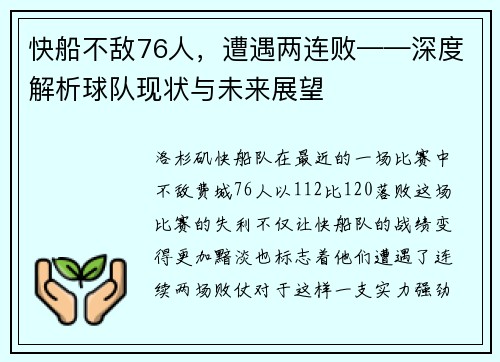 快船不敌76人，遭遇两连败——深度解析球队现状与未来展望

洛杉矶快船队在最近的一场比赛中不敌费城76人以112比120落败这场比赛的失利不仅让快船队的战绩变得更加黯淡也标志着他们遭遇了连续两场败仗对于这样一支实力强劲